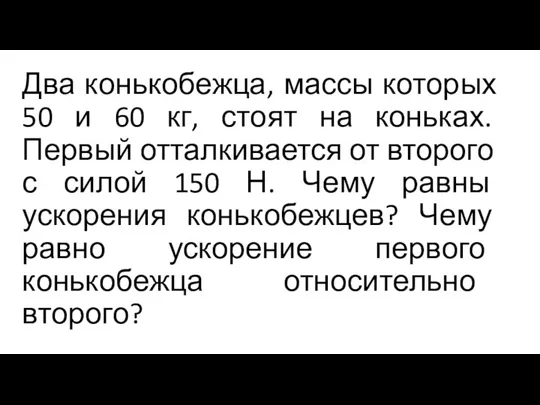 Два конькобежца, массы которых 50 и 60 кг, стоят на коньках. Первый отталкивается от второго с силой 150 Н. Чему равны ускорения конькобежцев? Чему равно ускорение первого конькобежца относительно второго?